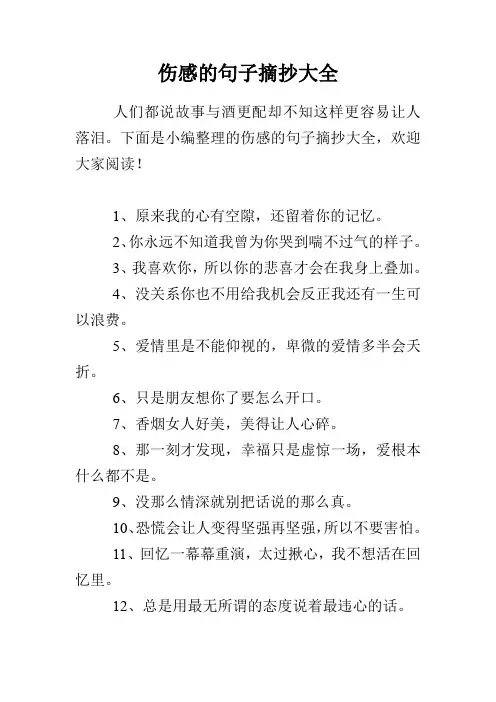 伤感的句子摘抄大全

人们都说故事与酒更配却不知这样更容易让人落泪。下面是小编整理的伤感的句子摘抄大全，欢迎大家阅读！

1、原来我的心有空隙，还留着你的记忆。

2、你永远不知道我曾为你哭到喘不过气的样子。

3、我喜欢你，所以你的悲喜才会在我身上叠加。

4、没关系你也不用给我机会反正我还有一生可以浪费。

5、爱情里是不能仰视的，卑微的爱情多半会夭折。

6、只是朋友想你了要怎么开口。

7、香烟女人好美，美得让人心碎。

8、那一刻才发现，幸福只是虚惊一场，爱根本什么都不是。

9、没那么情深就别把话说的那么真。

10、恐慌会让人变得坚强再坚强，所以不要害怕。

11、回忆一幕幕重演，太过揪心，我不想活在回忆里。

12、总是用最无所谓的态度说着最违心的话。